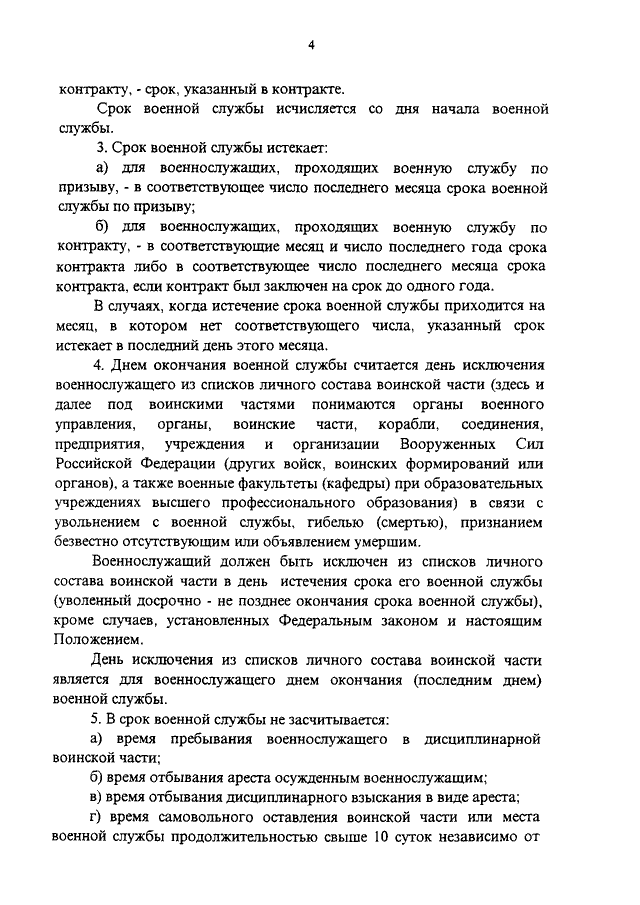 4

контракту, - срок, указанный в контракте.

Срок военной службы исчисляется со дня начала военной службы.

3. Срок военной службы истекает:

а) для военнослужащих, проходящих военную службу по призыву, - в соответствующее число последнего месяца срока военной службы по призыву;

б) для военнослужащих, проходящих военную службу по контракту, - в соответствующие месяц и число последнего года срока контракта либо в соответствующее число последнего месяца срока контракта, если контракт был заключен на срок до одного года.

В случаях, когда истечение срока военной службы приходится на месяц, в котором нет соответствующего числа, указанный срок истекает в последний день этого месяца.

4. Днем окончания военной службы считается день исключения военнослужащего из списков личного состава воинской части (здесь и далее под воинскими частями понимаются органы военного управления, органы, воинские части, корабли, соединения, предприятия, учреждения и организации Вооруженных Сил Российской Федерации (других войск, воинских формирований или органов), а также военные факультеты (кафедры) при образовательных учреждениях высшего профессионального образования) в связи с увольнением с военной службы, гибелью (смертью), признанием безвестно отсутствующим или объявлением умершим.

Военнослужащий должен быть исключен из списков личного состава воинской части в день истечения срока его военной службы (уволенный досрочно - не позднее окончания срока военной службы), кроме случаев, установленных Федеральным законом и настоящим Положением.

День исключения из списков личного состава воинской части является для военнослужащего днем окончания (последним днем) военной службы.

5. В срок военной службы не засчитывается:

а) время пребывания военнослужащего в дисциплинарной воинской части;

б) время отбывания ареста осужденным военнослужащим;

в) время отбывания дисциплинарного взыскания в виде ареста;

г) время самовольного оставления воинской части или места военной службы продолжительностью свыше 10 суток независимо от